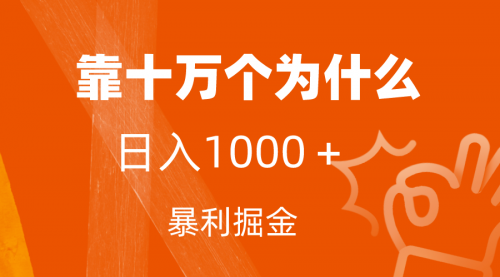 靠十万个为什么

日入1000 +

暴利掘金